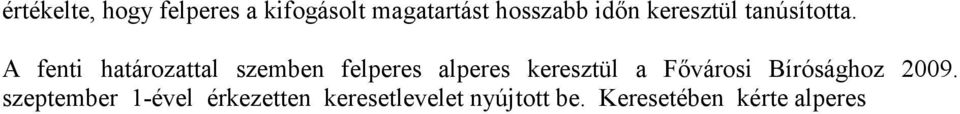 értékelte, hogy felperes a kifogásolt magatartást hosszabb időn keresztül tanúsította.

A fenti határozattal szemben felperes alperes keresztül a Fővárosi Bírósághoz 2009. szeptember 1-ével érkezetten keresetlevelet nyújtott be. Keresetében kérte alperes